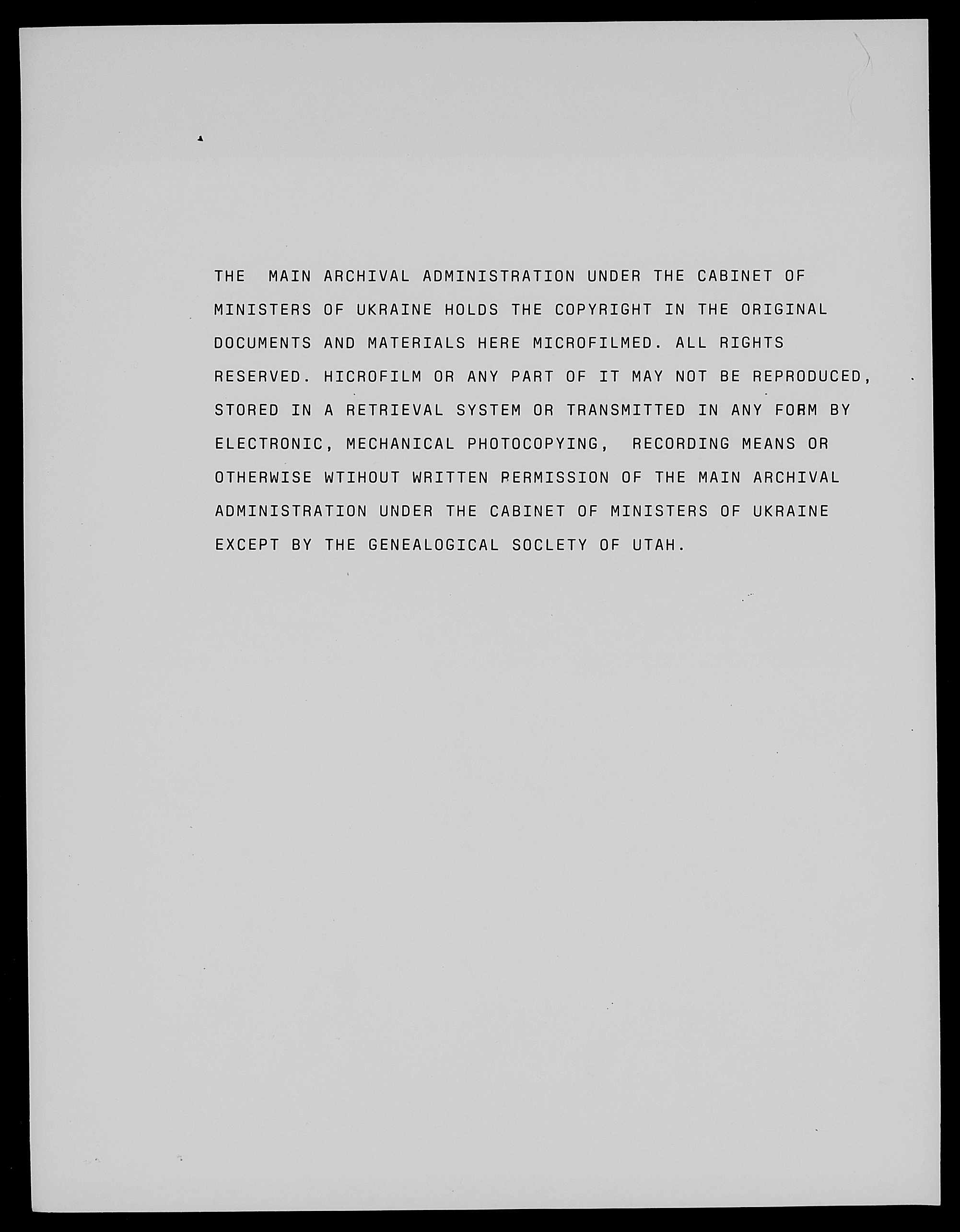 THE MAIN ARCHIVAL ADMINISTRATION UNDER THE CABINET OF MINISTERS OF UKRAINE HOLDS THE COPYRIGHT IN THE ORIGINAL DOCUMENTS AND MATERIALS HERE MICROFILMED. ALL RIGHTS RESERVED. HICROFILM OR ANY PART OF IT MAY NOT BE REPRODUCED, STORED IN A RETRIEVAL SYSTEM OR TRANSMITTED IN ANY FORM BY ELECTRONIC, MECHANICAL PHOTOCOPYING, RECORDING MEANS OR OTHERWISE WTIHOUT WRITTEN PERMISSION OF THE MAIN ARCHIVAL ADMINISTRATION UNDER THE CABINET OF MINISTERS OF UKRAINE EXCEPT BY THE GENEALOGICAL SOCLETY OF UTAH.